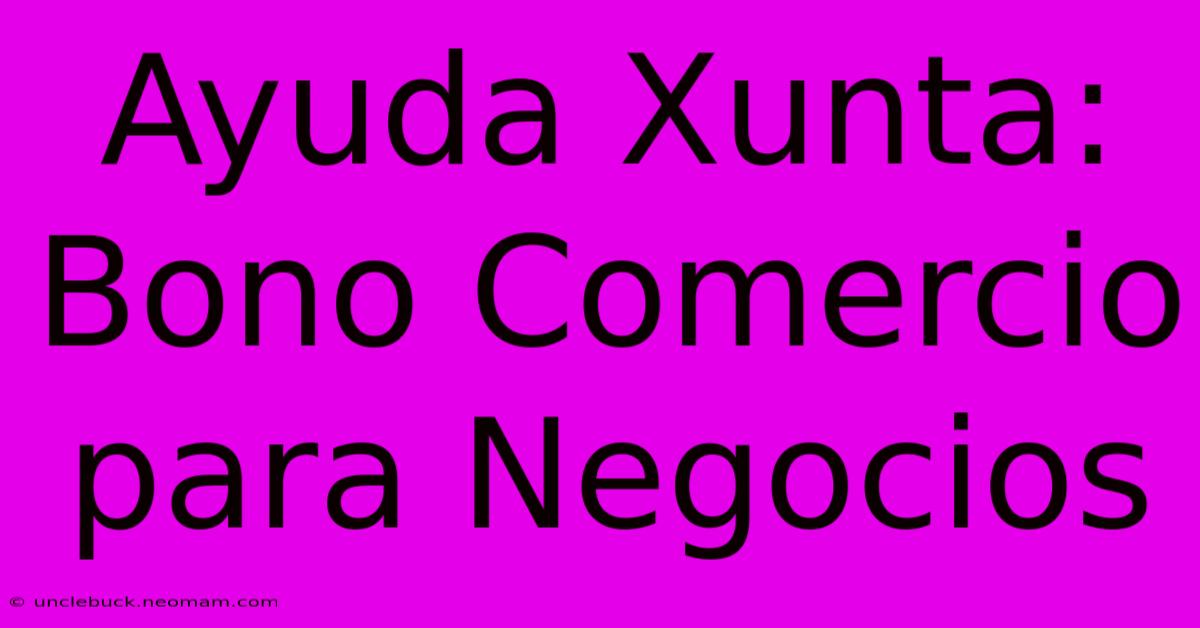 Ayuda Xunta: Bono Comercio para Negocios

© unclebuck.neomam.com